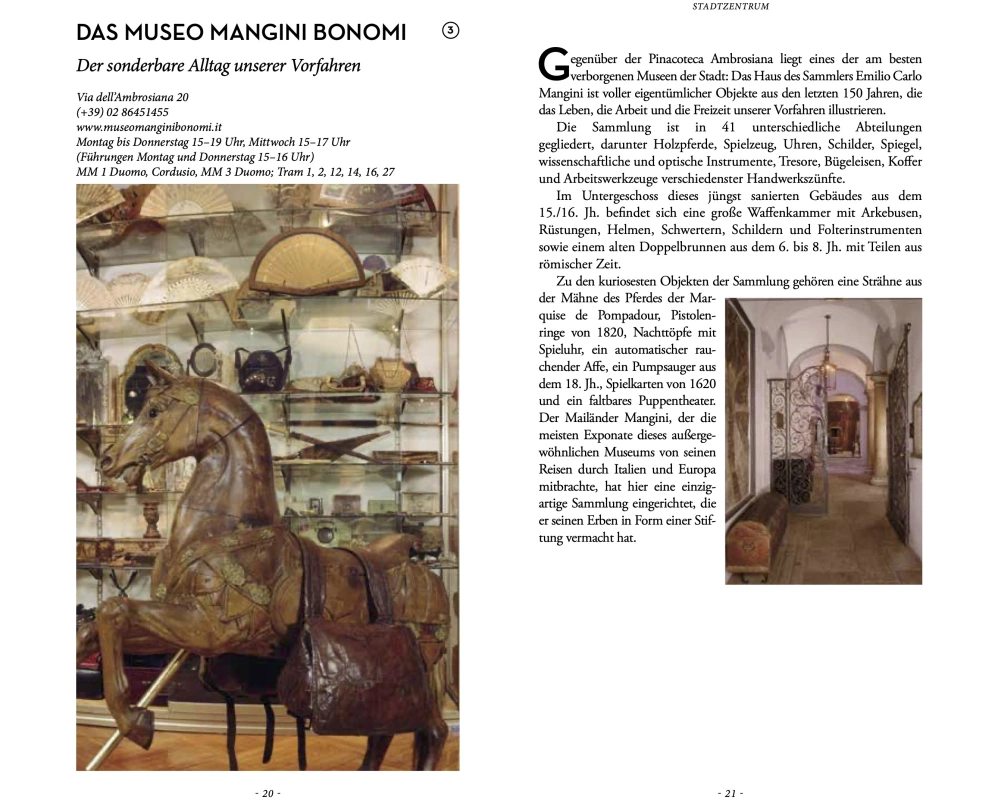 DAS MUSEO MANGINI BONOMI ③

Der sonderbare Alltag unserer Vorfahren

Via dell'Ambrosiana 20
(+39) 02 86451455
www.museomanginibonomi.it
Montag bis Donnerstag 15–19 Uhr, Mittwoch 15–17 Uhr
(Führungen Montag und Donnerstag 15–16 Uhr)
MM 1 Duomo, Cordusio, MM 3 Duomo; Tram 1, 2, 12, 14, 16, 27

- 20 -

STADTZENTRUM

Gegenüber der Pinacoteca Ambrosiana liegt eines der am besten verborgenen Museen der Stadt: Das Haus des Sammlers Emilio Carlo Mangini ist voller eigentümlicher Objekte aus den letzten 150 Jahren, die das Leben, die Arbeit und die Freizeit unserer Vorfahren illustrieren.

Die Sammlung ist in 41 unterschiedliche Abteilungen gegliedert, darunter Holzpferde, Spielzeug, Uhren, Schilder, Spiegel, wissenschaftliche und optische Instrumente, Tresore, Bügeleisen, Koffer und Arbeitswerkzeuge verschiedenster Handwerkszünfte.

Im Untergeschoss dieses jüngst sanierten Gebäudes aus dem 15./16. Jh. befindet sich eine große Waffenkammer mit Arkebusen, Rüstungen, Helmen, Schwertern, Schildern und Folterinstrumenten sowie einem alten Doppelbrunnen aus dem 6. bis 8. Jh. mit Teilen aus römischer Zeit.

Zu den kuriosesten Objekten der Sammlung gehören eine Strähne aus der Mähne des Pferdes der Marquise de Pompadour, Pistolenringe von 1820, Nachttöpfe mit Spieluhr, ein automatischer rauchender Affe, ein Pumpsauger aus dem 18. Jh., Spielkarten von 1620 und ein faltbares Puppentheater. Der Mailänder Mangini, der die meisten Exponate dieses außergewöhnlichen Museums von seinen Reisen durch Italien und Europa mitbrachte, hat hier eine einzigartige Sammlung eingerichtet, die er seinen Erben in Form einer Stiftung vermacht hat.

- 21 -